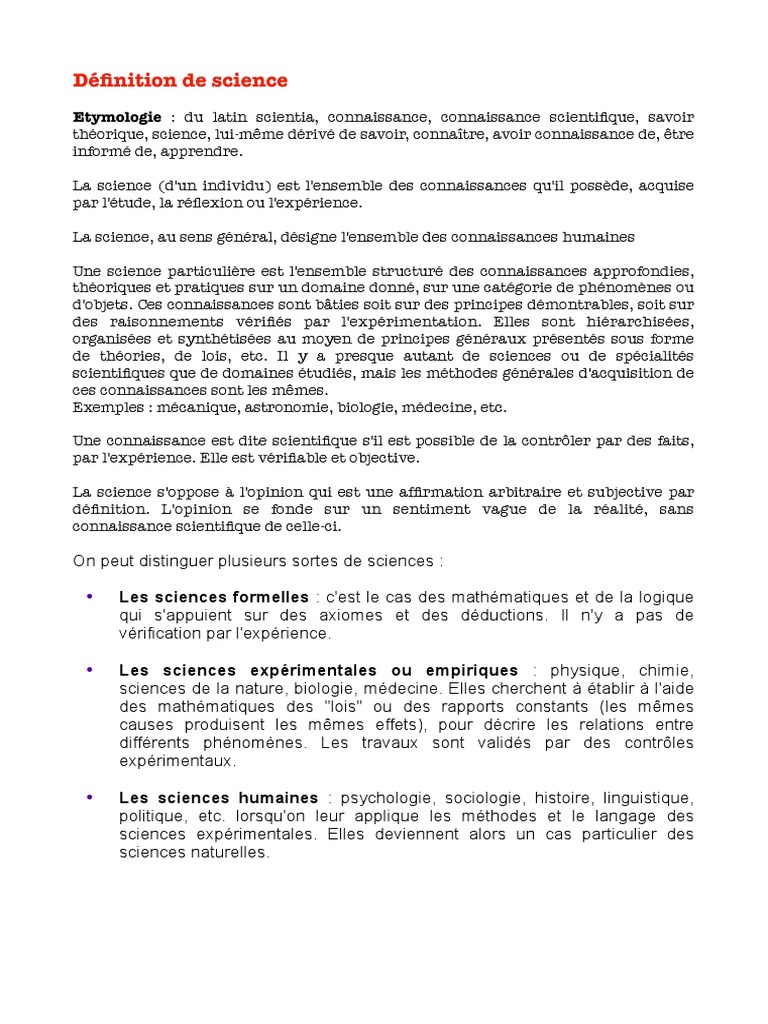 Définition de science

Etymologie : du latin scientia, connaissance, connaissance scientifique, savoir théorique, science, lui-même dérivé de savoir, connaître, avoir connaissance de, être informé de, apprendre.

La science (d'un individu) est l'ensemble des connaissances qu'il possède, acquise par l'étude, la réflexion ou l'expérience.

La science, au sens général, désigne l'ensemble des connaissances humaines

Une science particulière est l'ensemble structuré des connaissances approfondies, théoriques et pratiques sur un domaine donné, sur une catégorie de phénomènes ou d'objets. Ces connaissances sont bâties soit sur des principes démontrables, soit sur des raisonnements vérifiés par l'expérimentation. Elles sont hiérarchisées, organisées et synthétisées au moyen de principes généraux présentés sous forme de théories, de lois, etc. Il y a presque autant de sciences ou de spécialités scientifiques que de domaines étudiés, mais les méthodes générales d'acquisition de ces connaissances sont les mêmes.
Exemples : mécanique, astronomie, biologie, médecine, etc.

Une connaissance est dite scientifique s'il est possible de la contrôler par des faits, par l'expérience. Elle est vérifiable et objective.

La science s'oppose à l'opinion qui est une affirmation arbitraire et subjective par définition. L'opinion se fonde sur un sentiment vague de la réalité, sans connaissance scientifique de celle-ci.

On peut distinguer plusieurs sortes de sciences :

• Les sciences formelles : c'est le cas des mathématiques et de la logique qui s'appuient sur des axiomes et des déductions. Il n'y a pas de vérification par l'expérience.

• Les sciences expérimentales ou empiriques : physique, chimie, sciences de la nature, biologie, médecine. Elles cherchent à établir à l'aide des mathématiques des "lois" ou des rapports constants (les mêmes causes produisent les mêmes effets), pour décrire les relations entre différents phénomènes. Les travaux sont validés par des contrôles expérimentaux.

• Les sciences humaines : psychologie, sociologie, histoire, linguistique, politique, etc. lorsqu'on leur applique les méthodes et le langage des sciences expérimentales. Elles deviennent alors un cas particulier des sciences naturelles.